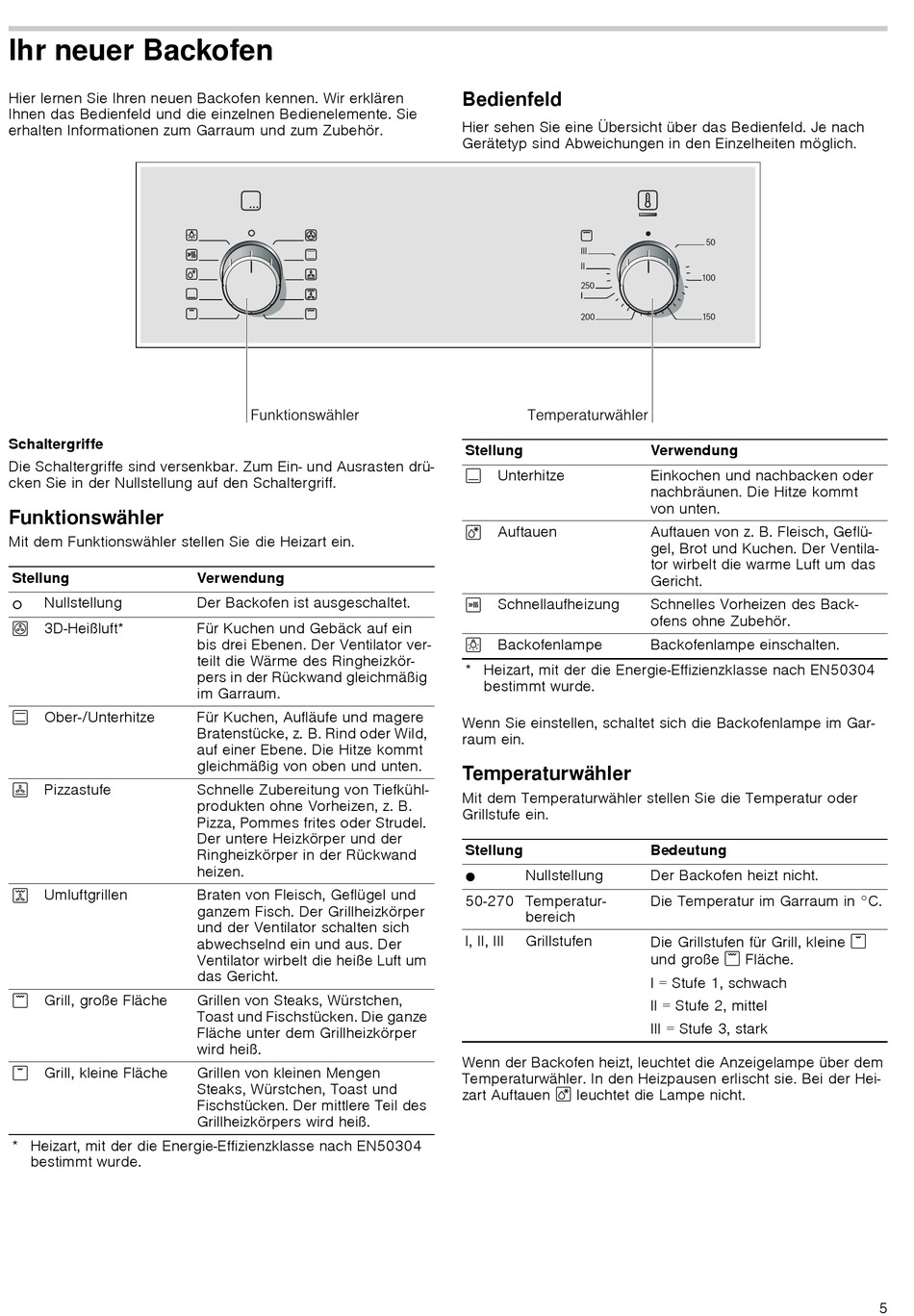 Ihr neuer Backofen

Hier lernen Sie Ihren neuen Backofen kennen. Wir erklären Ihnen das Bedienfeld und die einzelnen Bedienelemente. Sie erhalten Informationen zum Garraum und zum Zubehör.

Bedienfeld

Hier sehen Sie eine Übersicht über das Bedienfeld. Je nach Gerätetyp sind Abweichungen in den Einzelheiten möglich.

III
II
250
I
200
50
100
150

Funktionswähler

Temperaturwähler

Schaltergriffe

Die Schaltergriffe sind versenkbar. Zum Ein- und Ausrasten drücken Sie in der Nullstellung auf den Schaltergriff.

Funktionswähler

Mit dem Funktionswähler stellen Sie die Heizart ein.

| Stellung | Verwendung |
|---|---|
| Nullstellung | Der Backofen ist ausgeschaltet. |
| 3D-Heißluft* | Für Kuchen und Gebäck auf ein bis drei Ebenen. Der Ventilator verteilt die Wärme des Ringheizkörpers in der Rückwand gleichmäßig im Garraum. |
| Ober-/Unterhitze | Für Kuchen, Aufläufe und magere Bratenstücke, z. B. Rind oder Wild, auf einer Ebene. Die Hitze kommt gleichmäßig von oben und unten. |
| Pizzastufe | Schnelle Zubereitung von Tiefkühlprodukten ohne Vorheizen, z. B. Pizza, Pommes frites oder Strudel. Der untere Heizkörper und der Ringheizkörper in der Rückwand heizen. |
| Umluftgrillen | Braten von Fleisch, Geflügel und ganzem Fisch. Der Grillheizkörper und der Ventilator schalten sich abwechselnd ein und aus. Der Ventilator wirbelt die heiße Luft um das Gericht. |
| Grill, große Fläche | Grillen von Steaks, Würstchen, Toast und Fischstücken. Die ganze Fläche unter dem Grillheizkörper wird heiß. |
| Grill, kleine Fläche | Grillen von kleinen Mengen Steaks, Würstchen, Toast und Fischstücken. Der mittlere Teil des Grillheizkörpers wird heiß. |

* Heizart, mit der die Energie-Effizienzklasse nach EN50304 bestimmt wurde.

| Stellung | Verwendung |
|---|---|
| Unterhitze | Einkochen und nachbacken oder nachbräunen. Die Hitze kommt von unten. |
| Auftauen | Auftauen von z. B. Fleisch, Geflügel, Brot und Kuchen. Der Ventilator wirbelt die warme Luft um das Gericht. |
| Schnellaufheizung | Schnelles Vorheizen des Backofens ohne Zubehör. |
| Backofenlampe | Backofenlampe einschalten. |

* Heizart, mit der die Energie-Effizienzklasse nach EN50304 bestimmt wurde.

Wenn Sie einstellen, schaltet sich die Backofenlampe im Garraum ein.

Temperaturwähler

Mit dem Temperaturwähler stellen Sie die Temperatur oder Grillstufe ein.

| Stellung | | Bedeutung |
|---|---|---|
| ● | Nullstellung | Der Backofen heizt nicht. |
| 50-270 | Temperaturbereich | Die Temperatur im Garraum in °C. |
| I, II, III | Grillstufen | Die Grillstufen für Grill, kleine und große Fläche. I = Stufe 1, schwach II = Stufe 2, mittel III = Stufe 3, stark |

Wenn der Backofen heizt, leuchtet die Anzeigelampe über dem Temperaturwähler. In den Heizpausen erlischt sie. Bei der Heizart Auftauen leuchtet die Lampe nicht.

5